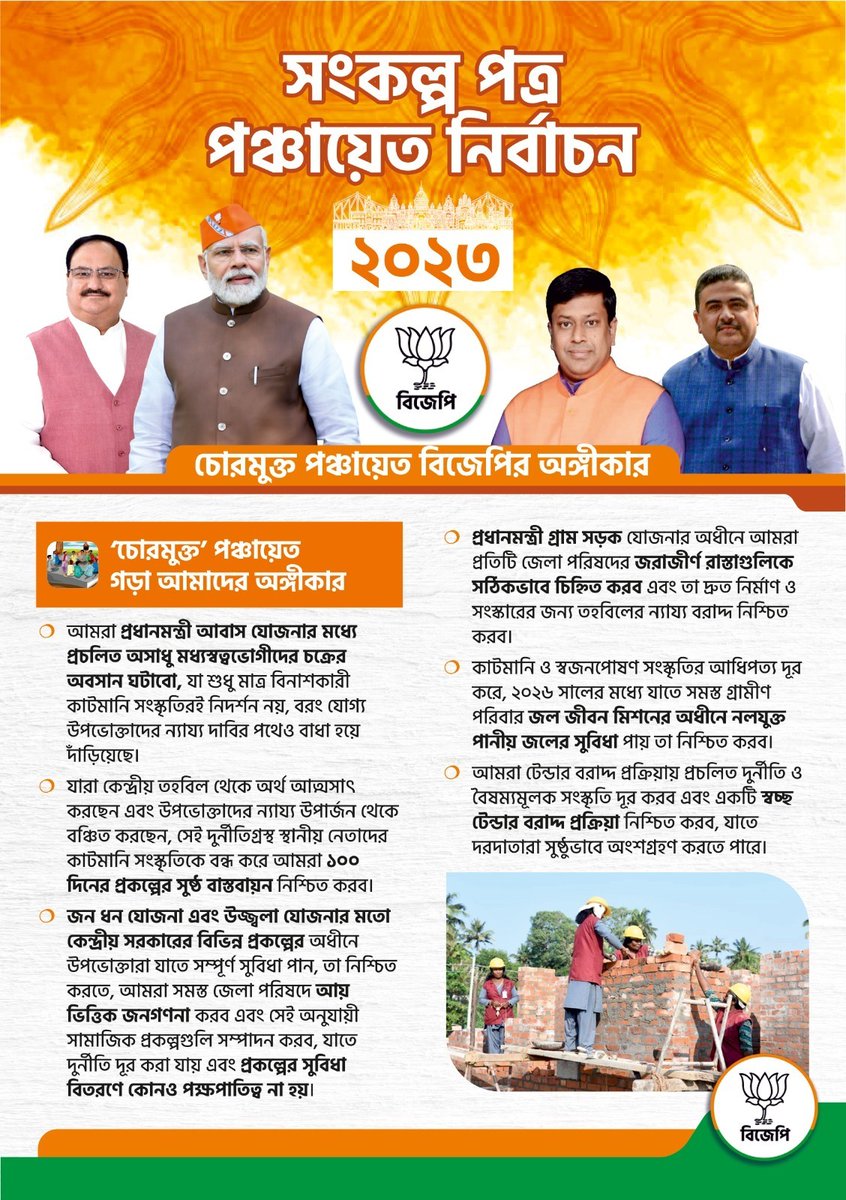 সংকল্প পত্র
পঞ্চায়েত নির্বাচন
২০২৩

বিজেপি

চোরমুক্ত পঞ্চায়েত বিজেপির অঙ্গীকার

'চোরমুক্ত' পঞ্চায়েত গড়া আমাদের অঙ্গীকার

আমরা প্রধানমন্ত্রী আবাস যোজনার মধ্যে প্রচলিত অসাধু মধ্যস্বত্বভোগীদের চক্রের অবসান ঘটাবো, যা শুধু মাত্র বিনাশকারী কাটমানি সংস্কৃতিরই নিদর্শন নয়, বরং যোগ্য উপভোক্তাদের ন্যায্য দাবির পথেও বাধা হয়ে দাঁড়িয়েছে।

যারা কেন্দ্রীয় তহবিল থেকে অর্থ আত্মসাৎ করছেন এবং উপভোক্তাদের ন্যায্য উপার্জন থেকে বঞ্চিত করছেন, সেই দুর্নীতিগ্রস্থ স্থানীয় নেতাদের কাটমানি সংস্কৃতিকে বন্ধ করে আমরা ১০০ দিনের প্রকল্পের সুষ্ঠ বাস্তবায়ন নিশ্চিত করব।

জন ধন যোজনা এবং উজ্জ্বলা যোজনার মতো কেন্দ্রীয় সরকারের বিভিন্ন প্রকল্পের অধীনে উপভোক্তারা যাতে সম্পূর্ণ সুবিধা পান, তা নিশ্চিত করতে, আমরা সমস্ত জেলা পরিষদে আয় ভিত্তিক জনগণনা করব এবং সেই অনুযায়ী সামাজিক প্রকল্পগুলি সম্পাদন করব, যাতে দুর্নীতি দূর করা যায় এবং প্রকল্পের সুবিধা বিতরণে কোনও পক্ষপাতিত্ব না হয়।

প্রধানমন্ত্রী গ্রাম সড়ক যোজনার অধীনে আমরা প্রতিটি জেলা পরিষদের জরাজীর্ণ রাস্তাগুলিকে সঠিকভাবে চিহ্নিত করব এবং তা দ্রুত নির্মাণ ও সংস্কারের জন্য তহবিলের ন্যায্য বরাদ্দ নিশ্চিত করব।

কাটমানি ও স্বজনপোষণ সংস্কৃতির আধিপত্য দূর করে, ২০২৬ সালের মধ্যে যাতে সমস্ত গ্রামীণ পরিবার জল জীবন মিশনের অধীনে নলযুক্ত পানীয় জলের সুবিধা পায় তা নিশ্চিত করব।

আমরা টেন্ডার বরাদ্দ প্রক্রিয়ায় প্রচলিত দুর্নীতি ও বৈষম্যমূলক সংস্কৃতি দূর করব এবং একটি স্বচ্ছ টেন্ডার বরাদ্দ প্রক্রিয়া নিশ্চিত করব, যাতে দরদাতারা সুষ্ঠুভাবে অংশগ্রহণ করতে পারে।

বিজেপি